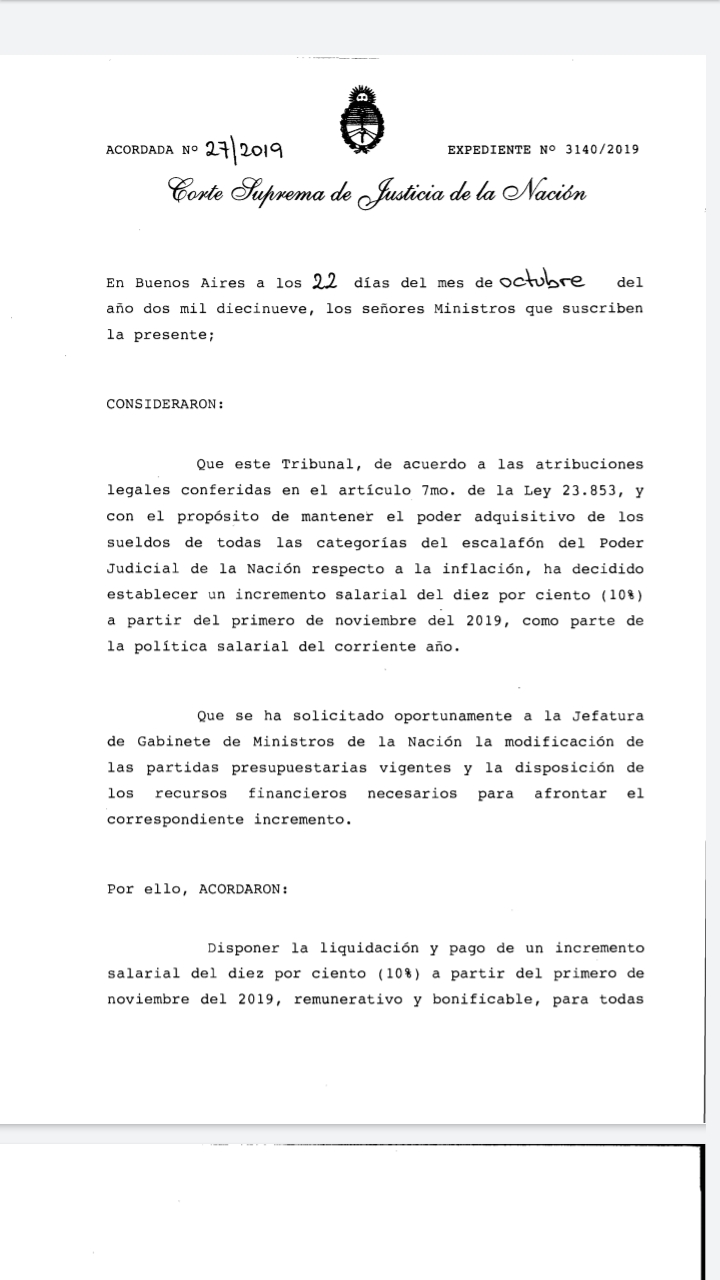 ACORDADA Nº 27/2019

EXPEDIENTE Nº 3140/2019

Corte Suprema de Justicia de la Nación

En Buenos Aires a los 22 días del mes de octubre del año dos mil diecinueve, los señores Ministros que suscriben la presente;

CONSIDERARON:

Que este Tribunal, de acuerdo a las atribuciones legales conferidas en el artículo 7mo. de la Ley 23.853, y con el propósito de mantener el poder adquisitivo de los sueldos de todas las categorías del escalafón del Poder Judicial de la Nación respecto a la inflación, ha decidido establecer un incremento salarial del diez por ciento (10%) a partir del primero de noviembre del 2019, como parte de la política salarial del corriente año.

Que se ha solicitado oportunamente a la Jefatura de Gabinete de Ministros de la Nación la modificación de las partidas presupuestarias vigentes y la disposición de los recursos financieros necesarios para afrontar el correspondiente incremento.

Por ello, ACORDARON:

Disponer la liquidación y pago de un incremento salarial del diez por ciento (10%) a partir del primero de noviembre del 2019, remunerativo y bonificable, para todas